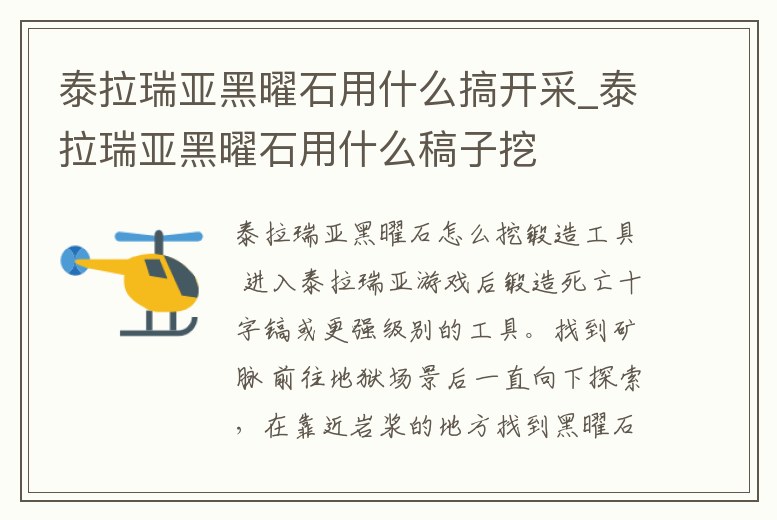 泰拉瑞亚黑曜石用什么搞开采_泰拉瑞亚黑曜石用什么稿子挖

泰拉瑞亚黑曜石怎么挖锻造工具 进入泰拉瑞亚游戏后锻造死亡十字镐或更强级别的工具。找到矿脉 前往地狱场景后一直向下探索，在靠近岩浆的地方找到黑曜石